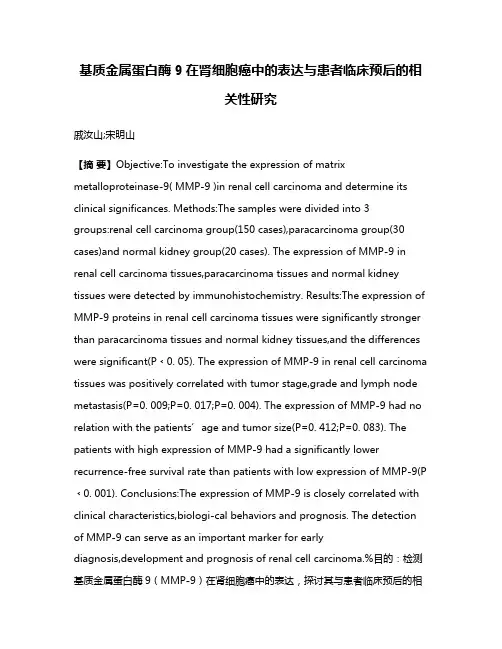 基质金属蛋白酶 9 在肾细胞癌中的表达与患者临床预后的相关性研究

戚汝山;宋明山

【摘 要】Objective:To investigate the expression of matrix metalloproteinase-9( MMP-9 )in renal cell carcinoma and determine its clinical significances. Methods:The samples were divided into 3 groups:renal cell carcinoma group(150 cases),paracarcinoma group(30 cases)and normal kidney group(20 cases). The expression of MMP-9 in renal cell carcinoma tissues,paracarcinoma tissues and normal kidney tissues were detected by immunohistochemistry. Results:The expression of MMP-9 proteins in renal cell carcinoma tissues were significantly stronger than paracarcinoma tissues and normal kidney tissues,and the differences were significant(P < 0. 05). The expression of MMP-9 in renal cell carcinoma tissues was positively correlated with tumor stage,grade and lymph node metastasis(P=0. 009;P=0. 017;P=0. 004). The expression of MMP-9 had no relation with the patients' age and tumor size(P=0. 412;P=0. 083). The patients with high expression of MMP-9 had a significantly lower recurrence-free survival rate than patients with low expression of MMP-9(P < 0. 001). Conclusions:The expression of MMP-9 is closely correlated with clinical characteristics,biologi-cal behaviors and prognosis. The detection of MMP-9 can serve as an important marker for early diagnosis,development and prognosis of renal cell carcinoma.%目的：检测基质金属蛋白酶 9（MMP-9）在肾细胞癌中的表达，探讨其与患者临床预后的相